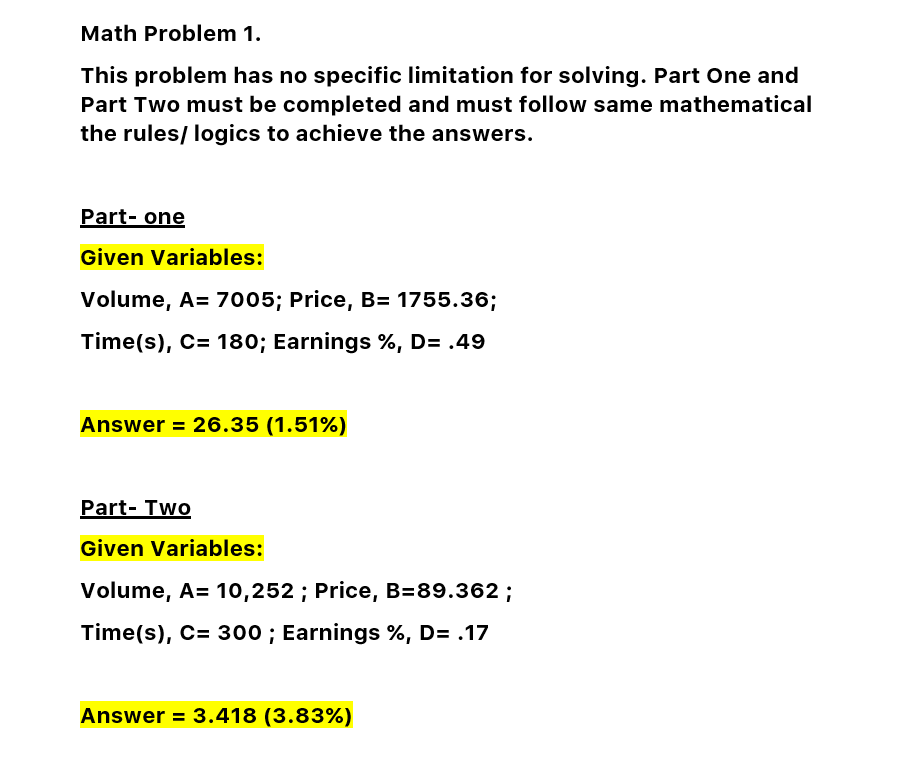 Math Problem 1.

This problem has no specific limitation for solving. Part One and Part Two must be completed and must follow same mathematical the rules/ logics to achieve the answers.

Part- one

Given Variables:

Volume, A= 7005; Price, B= 1755.36;

Time(s), C= 180; Earnings %, D= .49

Answer = 26.35 (1.51%)

Part- Two

Given Variables:

Volume, A= 10,252 ; Price, B=89.362 ;

Time(s), C= 300 ; Earnings %, D= .17

Answer = 3.418 (3.83%)